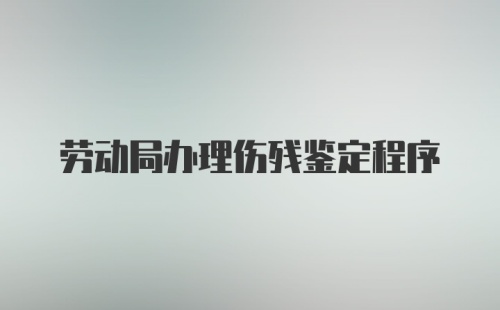 劳动局办理伤残鉴定程序